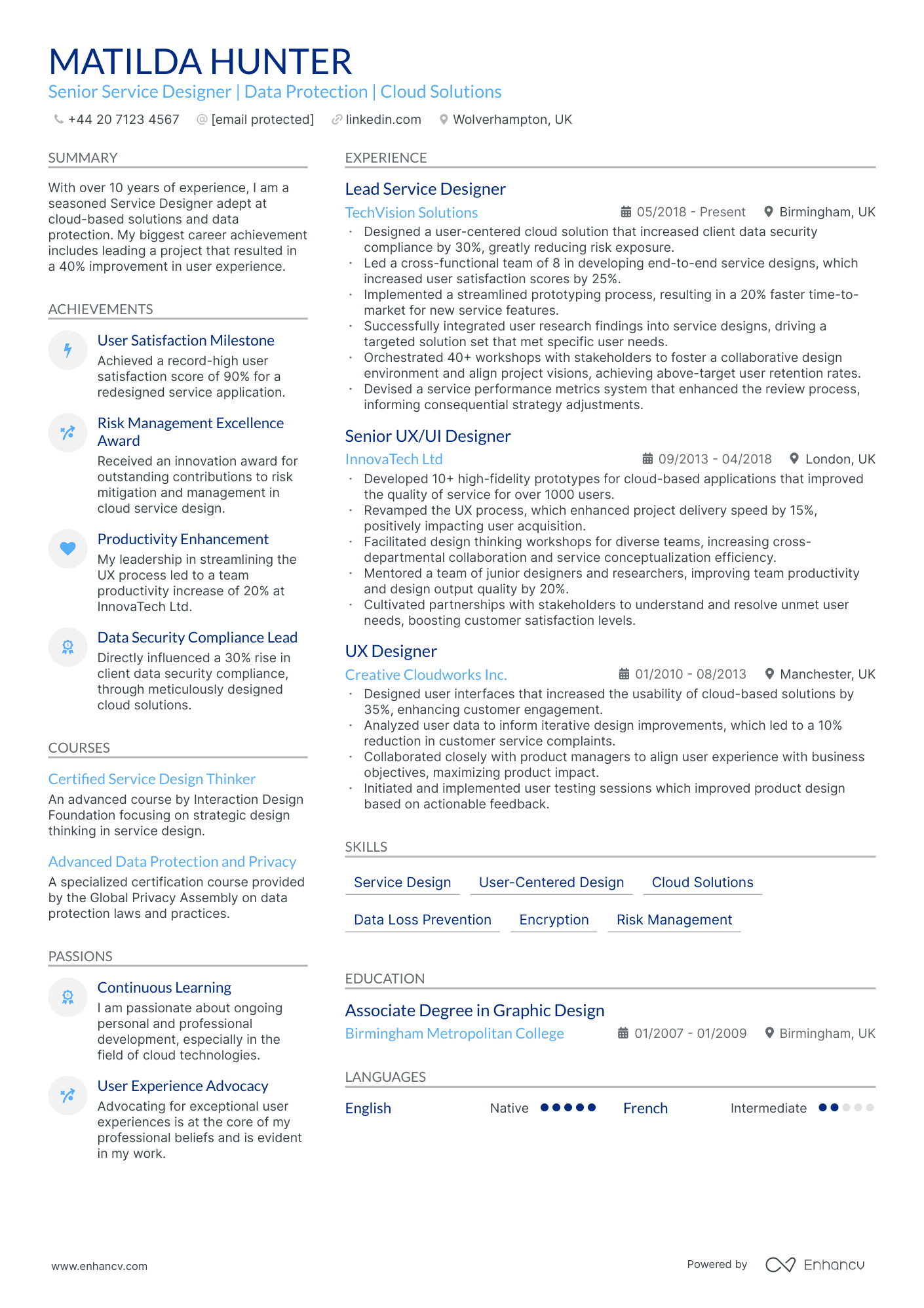 MATILDA HUNTER

Senior Service Designer | Data Protection | Cloud Solutions

+44 20 7123 4567 [email protected] linkedin.com Wolverhampton, UK

SUMMARY

With over 10 years of experience, I am a seasoned Service Designer adept at cloud-based solutions and data protection. My biggest career achievement includes leading a project that resulted in a 40% improvement in user experience.

ACHIEVEMENTS

User Satisfaction Milestone
Achieved a record-high user satisfaction score of 90% for a redesigned service application.

Risk Management Excellence Award
Received an innovation award for outstanding contributions to risk mitigation and management in cloud service design.

Productivity Enhancement
My leadership in streamlining the UX process led to a team productivity increase of 20% at InnovaTech Ltd.

Data Security Compliance Lead
Directly influenced a 30% rise in client data security compliance, through meticulously designed cloud solutions.

COURSES

Certified Service Design Thinker
An advanced course by Interaction Design Foundation focusing on strategic design thinking in service design.

Advanced Data Protection and Privacy
A specialized certification course provided by the Global Privacy Assembly on data protection laws and practices.

PASSIONS

Continuous Learning
I am passionate about ongoing personal and professional development, especially in the field of cloud technologies.

User Experience Advocacy
Advocating for exceptional user experiences is at the core of my professional beliefs and is evident in my work.

EXPERIENCE

Lead Service Designer
TechVision Solutions 05/2018 - Present Birmingham, UK
• Designed a user-centered cloud solution that increased client data security compliance by 30%, greatly reducing risk exposure.
• Led a cross-functional team of 8 in developing end-to-end service designs, which increased user satisfaction scores by 25%.
• Implemented a streamlined prototyping process, resulting in a 20% faster time-to-market for new service features.
• Successfully integrated user research findings into service designs, driving a targeted solution set that met specific user needs.
• Orchestrated 40+ workshops with stakeholders to foster a collaborative design environment and align project visions, achieving above-target user retention rates.
• Devised a service performance metrics system that enhanced the review process, informing consequential strategy adjustments.

Senior UX/UI Designer
InnovaTech Ltd 09/2013 - 04/2018 London, UK
• Developed 10+ high-fidelity prototypes for cloud-based applications that improved the quality of service for over 1000 users.
• Revamped the UX process, which enhanced project delivery speed by 15%, positively impacting user acquisition.
• Facilitated design thinking workshops for diverse teams, increasing cross-departmental collaboration and service conceptualization efficiency.
• Mentored a team of junior designers and researchers, improving team productivity and design output quality by 20%.
• Cultivated partnerships with stakeholders to understand and resolve unmet user needs, boosting customer satisfaction levels.

UX Designer
Creative Cloudworks Inc. 01/2010 - 08/2013 Manchester, UK
• Designed user interfaces that increased the usability of cloud-based solutions by 35%, enhancing customer engagement.
• Analyzed user data to inform iterative design improvements, which led to a 10% reduction in customer service complaints.
• Collaborated closely with product managers to align user experience with business objectives, maximizing product impact.
• Initiated and implemented user testing sessions which improved product design based on actionable feedback.

SKILLS

Service Design User-Centered Design Cloud Solutions
Data Loss Prevention Encryption Risk Management

EDUCATION

Associate Degree in Graphic Design
Birmingham Metropolitan College 01/2007 - 01/2009 Birmingham, UK

LANGUAGES

English Native French Intermediate

www.enhancv.com Powered by Enhancv